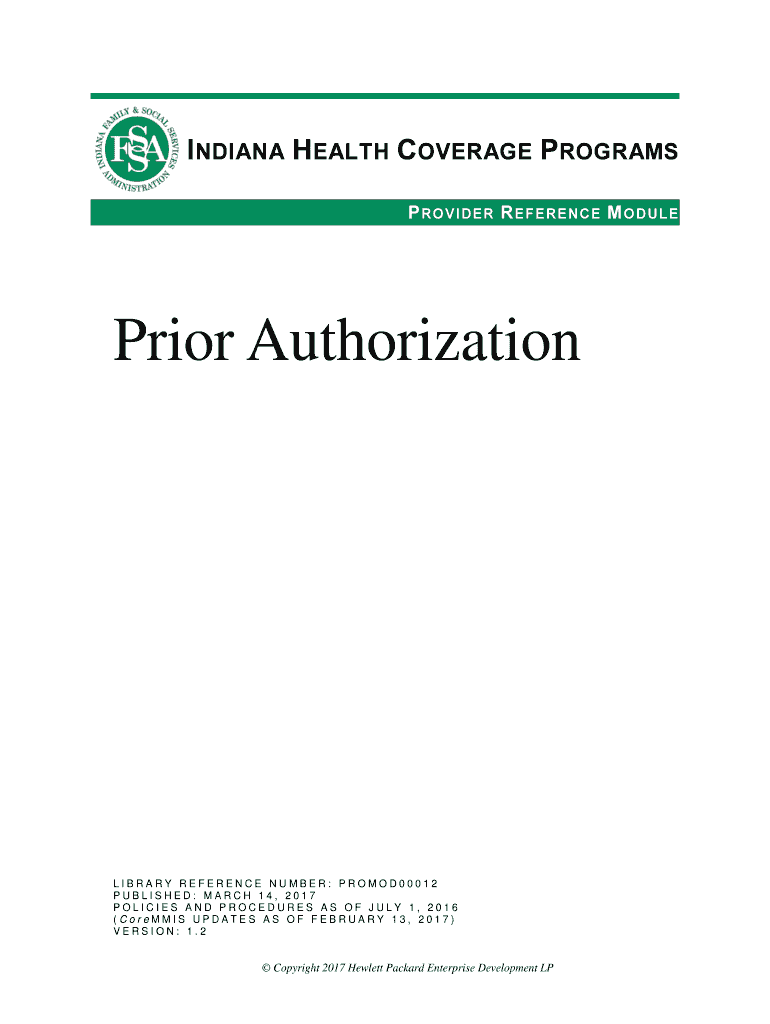 INDIANA FAMILY & SOCIAL SERVICES ADMINISTRATION

FSSA

INDIANA HEALTH COVERAGE PROGRAMS

PROVIDER REFERENCE MODULE

Prior Authorization

LIBRARY REFERENCE NUMBER: PROMOD00012
PUBLISHED: MARCH 14, 2017
POLICIES AND PROCEDURES AS OF JULY 1, 2016
(CoreMMIS UPDATES AS OF FEBRUARY 13, 2017)
VERSION: 1.2

© Copyright 2017 Hewlett Packard Enterprise Development LP